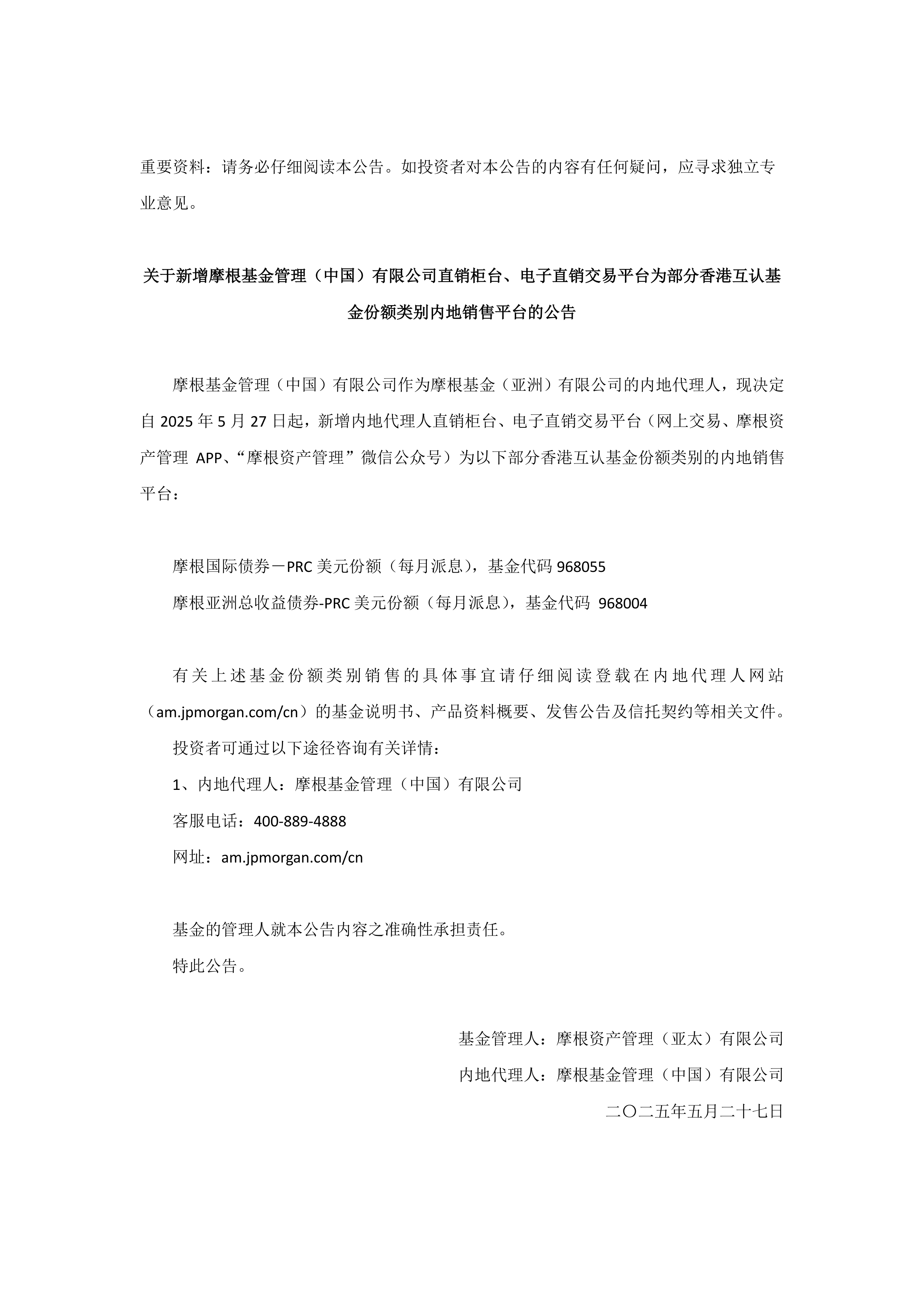 重要资料：请务必仔细阅读本公告。如投资者对本公告的内容有任何疑问，应寻求独立专业意见。

关于新增摩根基金管理（中国）有限公司直销柜台、电子直销交易平台为部分香港互认基金份额类别内地销售平台的公告

摩根基金管理（中国）有限公司作为摩根基金（亚洲）有限公司的内地代理人，现决定自 2025 年 5 月 27 日起，新增内地代理人直销柜台、电子直销交易平台（网上交易、摩根资产管理 APP、“摩根资产管理”微信公众号）为以下部分香港互认基金份额类别的内地销售平台：

摩根国际债券－PRC 美元份额（每月派息），基金代码 968055

摩根亚洲总收益债券-PRC 美元份额（每月派息），基金代码 968004

有关上述基金份额类别销售的具体事宜请仔细阅读登载在内地代理人网站（am.jpmorgan.com/cn）的基金说明书、产品资料概要、发售公告及信托契约等相关文件。

投资者可通过以下途径咨询有关详情：

1、内地代理人：摩根基金管理（中国）有限公司

客服电话：400-889-4888

网址：am.jpmorgan.com/cn

基金的管理人就本公告内容之准确性承担责任。

特此公告。

基金管理人：摩根资产管理（亚太）有限公司

内地代理人：摩根基金管理（中国）有限公司

二〇二五年五月二十七日